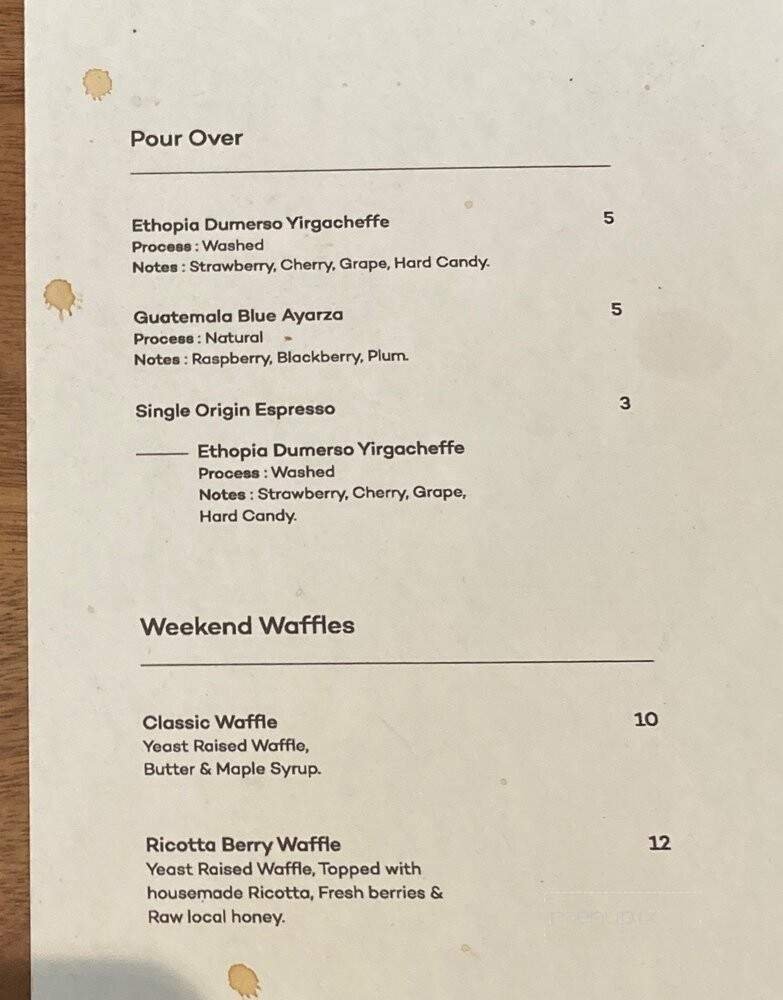 Pour Over

Ethopia Dumerso Yirgacheffe 5
Process : Washed
Notes : Strawberry, Cherry, Grape, Hard Candy.

Guatemala Blue Ayarza 5
Process : Natural
Notes : Raspberry, Blackberry, Plum.

Single Origin Espresso 3

Ethopia Dumerso Yirgacheffe
Process : Washed
Notes : Strawberry, Cherry, Grape, Hard Candy.

Weekend Waffles

Classic Waffle 10
Yeast Raised Waffle, Butter & Maple Syrup.

Ricotta Berry Waffle 12
Yeast Raised Waffle, Topped with housemade Ricotta, Fresh berries & Raw local honey.